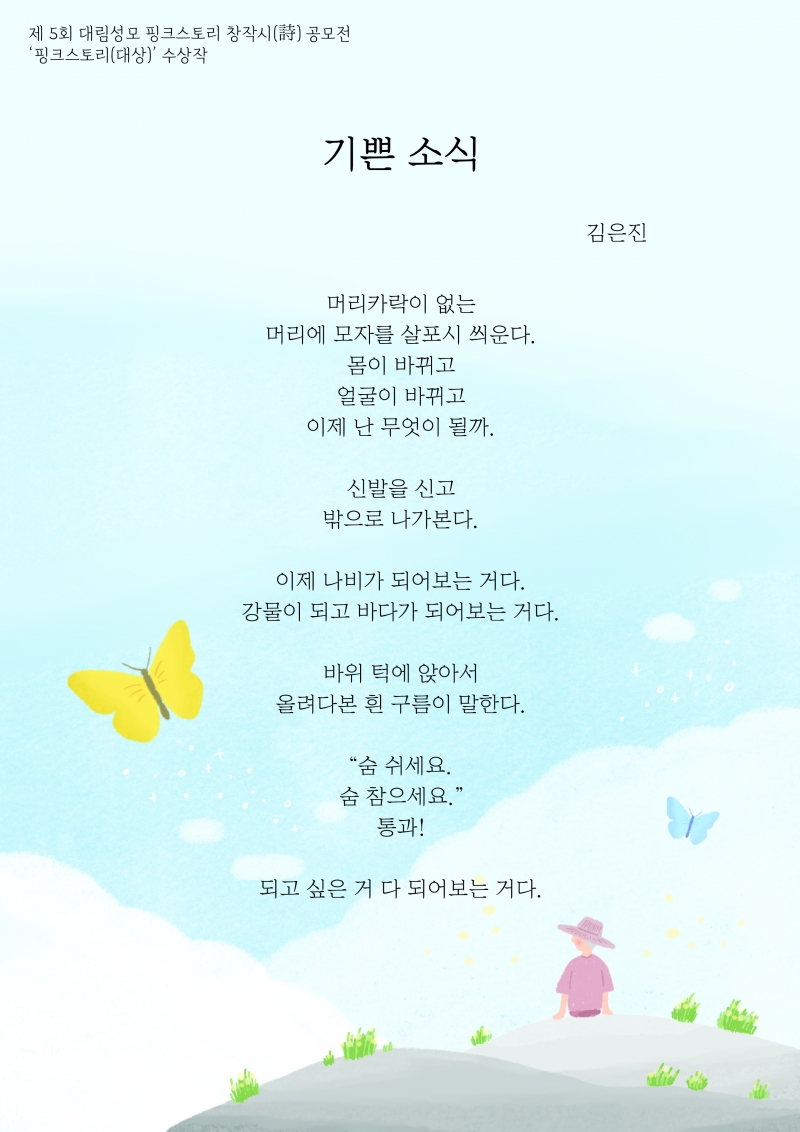 제 5회 대림성모 핑크스토리 창작시(詩) 공모전
'핑크스토리(대상)' 수상작

기쁜 소식

김은진

머리카락이 없는
머리에 모자를 살포시 씌운다.
몸이 바뀌고
얼굴이 바뀌고
이제 난 무엇이 될까.

신발을 신고
밖으로 나가본다.

이제 나비가 되어보는 거다.
강물이 되고 바다가 되어보는 거다.

바위 턱에 앉아서
올려다본 흰 구름이 말한다.

"숨 쉬세요.
숨 참으세요."
통과!

되고 싶은 거 다 되어보는 거다.